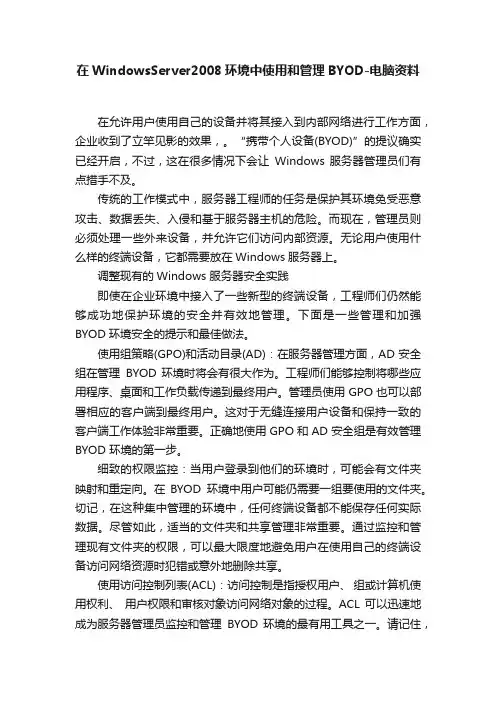 在 WindowsServer2008 环境中使用和管理 BYOD-电脑资料

在允许用户使用自己的设备并将其接入到内部网络进行工作方面，企业收到了立竿见影的效果，。“携带个人设备(BYOD)”的提议确实已经开启，不过，这在很多情况下会让 Windows 服务器管理员们有点措手不及。

传统的工作模式中，服务器工程师的任务是保护其环境免受恶意攻击、数据丢失、入侵和基于服务器主机的危险。而现在，管理员则必须处理一些外来设备，并允许它们访问内部资源。无论用户使用什么样的终端设备，它都需要放在 Windows 服务器上。

调整现有的 Windows 服务器安全实践

即使在企业环境中接入了一些新型的终端设备，工程师们仍然能够成功地保护环境的安全并有效地管理。下面是一些管理和加强 BYOD 环境安全的提示和最佳做法。

使用组策略(GPO)和活动目录(AD)：在服务器管理方面，AD 安全组在管理 BYOD 环境时将会有很大作为。工程师们能够控制将哪些应用程序、桌面和工作负载传递到最终用户。管理员使用 GPO 也可以部署相应的客户端到最终用户。这对于无缝连接用户设备和保持一致的客户端工作体验非常重要。正确地使用 GPO 和 AD 安全组是有效管理 BYOD 环境的第一步。

细致的权限监控：当用户登录到他们的环境时，可能会有文件夹映射和重定向。在 BYOD 环境中用户可能仍需要一组要使用的文件夹。切记，在这种集中管理的环境中，任何终端设备都不能保存任何实际数据。尽管如此，适当的文件夹和共享管理非常重要。通过监控和管理现有文件夹的权限，可以最大限度地避免用户在使用自己的终端设备访问网络资源时犯错或意外地删除共享。

使用访问控制列表(ACL)：访问控制是指授权用户、组或计算机使用权利、用户权限和审核对象访问网络对象的过程。ACL 可以迅速地成为服务器管理员监控和管理 BYOD 环境的最有用工具之一。请记住，